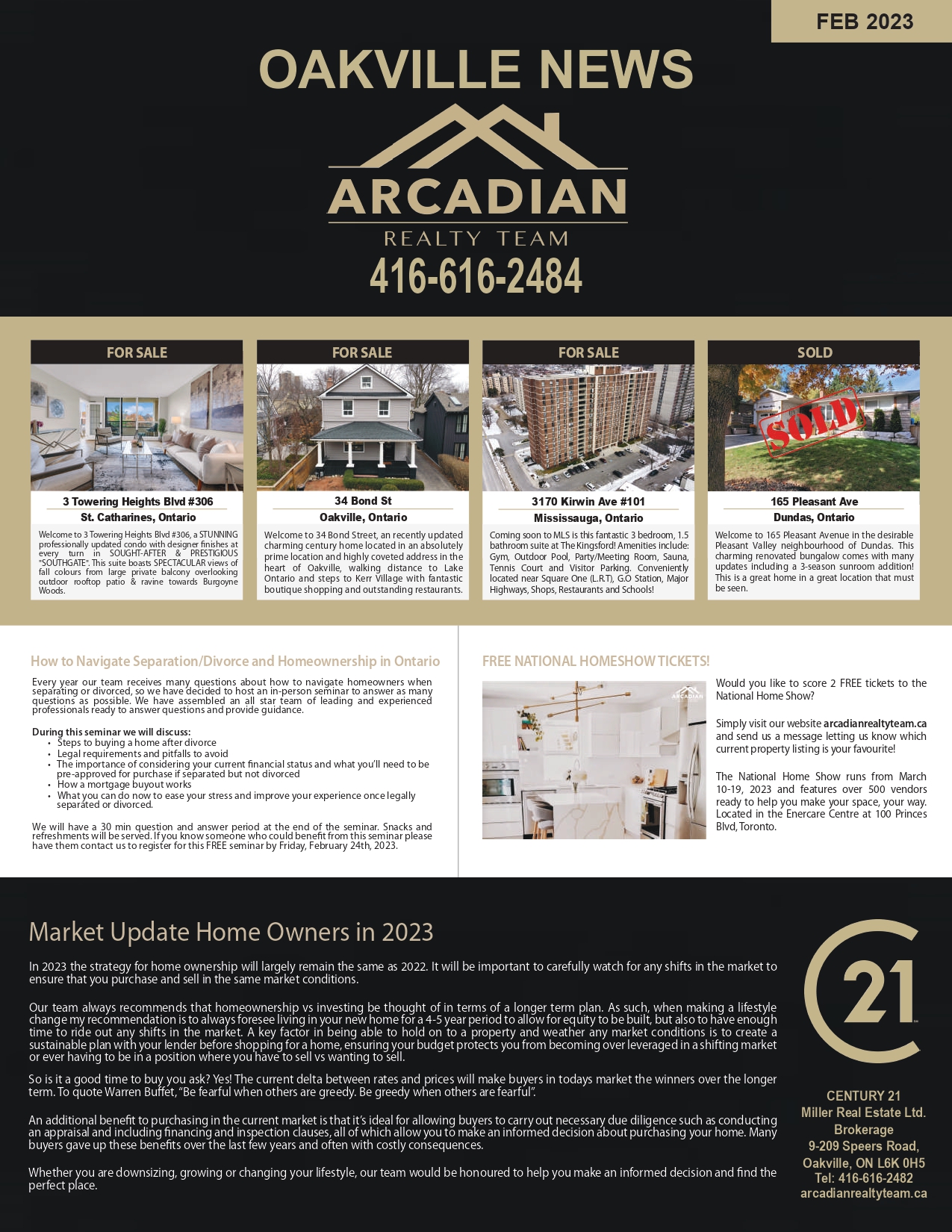 FEB 2023

OAKVILLE NEWS

ARCADIAN
REALTY TEAM
416-616-2484

FOR SALE

3 Towering Heights Blvd #306
St. Catharines, Ontario

Welcome to 3 Towering Heights Blvd #306, a STUNNING professionally updated condo with designer finishes at every turn in SOUGHT-AFTER & PRESTIGIOUS "SOUTHGATE". This suite boasts SPECTACULAR views of fall colours from large private balcony overlooking outdoor rooftop patio & ravine towards Burgoyne Woods.

FOR SALE

34 Bond St
Oakville, Ontario

Welcome to 34 Bond Street, an recently updated charming century home located in an absolutely prime location and highly coveted address in the heart of Oakville, walking distance to Lake Ontario and steps to Kerr Village with fantastic boutique shopping and outstanding restaurants.

FOR SALE

3170 Kirwin Ave #101
Mississauga, Ontario

Coming soon to MLS is this fantastic 3 bedroom, 1.5 bathroom suite at The Kingsford! Amenities include: Gym, Outdoor Pool, Party/Meeting Room, Sauna, Tennis Court and Visitor Parking. Conveniently located near Square One (L.R.T), G.O Station, Major Highways, Shops, Restaurants and Schools!

SOLD

SOLD

165 Pleasant Ave
Dundas, Ontario

Welcome to 165 Pleasant Avenue in the desirable Pleasant Valley neighbourhood of Dundas. This charming renovated bungalow comes with many updates including a 3-season sunroom addition! This is a great home in a great location that must be seen.

How to Navigate Separation/Divorce and Homeownership in Ontario

Every year our team receives many questions about how to navigate homeowners when separating or divorced, so we have decided to host an in-person seminar to answer as many questions as possible. We have assembled an all star team of leading and experienced professionals ready to answer questions and provide guidance.

During this seminar we will discuss:
• Steps to buying a home after divorce
• Legal requirements and pitfalls to avoid
• The importance of considering your current financial status and what you'll need to be pre-approved for purchase if separated but not divorced
• How a mortgage buyout works
• What you can do now to ease your stress and improve your experience once legally separated or divorced.

We will have a 30 min question and answer period at the end of the seminar. Snacks and refreshments will be served. If you know someone who could benefit from this seminar please have them contact us to register for this FREE seminar by Friday, February 24th, 2023.

FREE NATIONAL HOMESHOW TICKETS!

ARCADIAN

Would you like to score 2 FREE tickets to the National Home Show?

Simply visit our website arcadianrealtyteam.ca and send us a message letting us know which current property listing is your favourite!

The National Home Show runs from March 10-19, 2023 and features over 500 vendors ready to help you make your space, your way. Located in the Enercare Centre at 100 Princes Blvd, Toronto.

Market Update Home Owners in 2023

In 2023 the strategy for home ownership will largely remain the same as 2022. It will be important to carefully watch for any shifts in the market to ensure that you purchase and sell in the same market conditions.

Our team always recommends that homeownership vs investing be thought of in terms of a longer term plan. As such, when making a lifestyle change my recommendation is to always foresee living in your new home for a 4-5 year period to allow for equity to be built, but also to have enough time to ride out any shifts in the market. A key factor in being able to hold on to a property and weather any market conditions is to create a sustainable plan with your lender before shopping for a home, ensuring your budget protects you from becoming over leveraged in a shifting market or ever having to be in a position where you have to sell vs wanting to sell.

So is it a good time to buy you ask? Yes! The current delta between rates and prices will make buyers in todays market the winners over the longer term. To quote Warren Buffet, "Be fearful when others are greedy. Be greedy when others are fearful".

An additional benefit to purchasing in the current market is that it's ideal for allowing buyers to carry out necessary due diligence such as conducting an appraisal and including financing and inspection clauses, all of which allow you to make an informed decision about purchasing your home. Many buyers gave up these benefits over the last few years and often with costly consequences.

Whether you are downsizing, growing or changing your lifestyle, our team would be honoured to help you make an informed decision and find the perfect place.

21

CENTURY 21
Miller Real Estate Ltd.
Brokerage
9-209 Speers Road,
Oakville, ON L6K 0H5
Tel: 416-616-2482
arcadianrealtyteam.ca